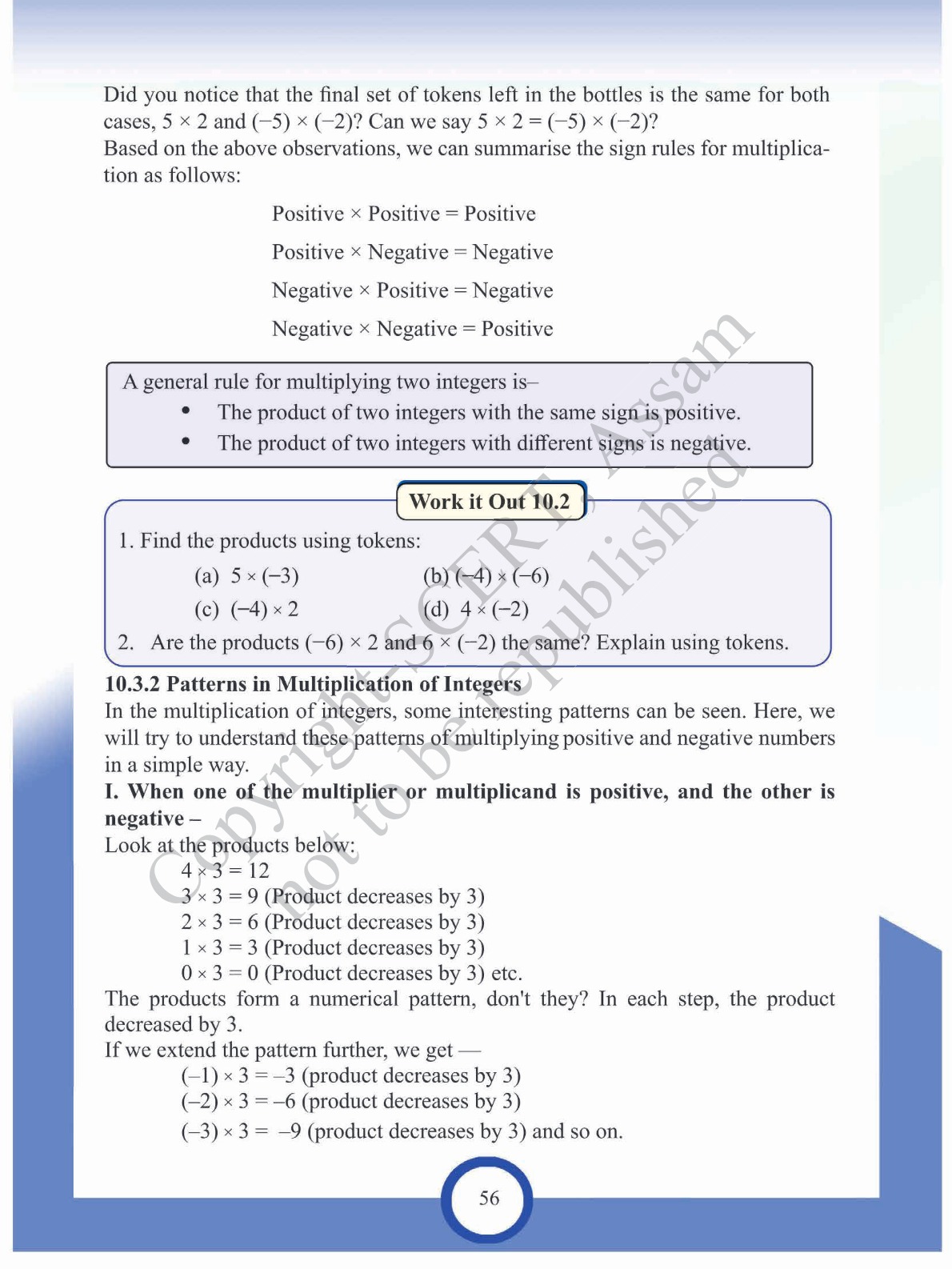 Did you notice that the final set of tokens left in the bottles is the same for both cases, $5 \times 2$ and $(-5) \times (-2)$? Can we say $5 \times 2 = (-5) \times (-2)$?
Based on the above observations, we can summarise the sign rules for multiplication as follows:

Positive × Positive = Positive

Positive × Negative = Negative

Negative × Positive = Negative

Negative × Negative = Positive

A general rule for multiplying two integers is–
• The product of two integers with the same sign is positive.
• The product of two integers with different signs is negative.

Work it Out 10.2

1. Find the products using tokens:
(a) $5 \times (-3)$ (b) $(-4) \times (-6)$
(c) $(-4) \times 2$ (d) $4 \times (-2)$
2. Are the products $(-6) \times 2$ and $6 \times (-2)$ the same? Explain using tokens.

10.3.2 Patterns in Multiplication of Integers
In the multiplication of integers, some interesting patterns can be seen. Here, we will try to understand these patterns of multiplying positive and negative numbers in a simple way.
I. When one of the multiplier or multiplicand is positive, and the other is negative –
Look at the products below:
$4 \times 3 = 12$
$3 \times 3 = 9$ (Product decreases by 3)
$2 \times 3 = 6$ (Product decreases by 3)
$1 \times 3 = 3$ (Product decreases by 3)
$0 \times 3 = 0$ (Product decreases by 3) etc.
The products form a numerical pattern, don't they? In each step, the product decreased by 3.
If we extend the pattern further, we get —
$(-1) \times 3 = -3$ (product decreases by 3)
$(-2) \times 3 = -6$ (product decreases by 3)
$(-3) \times 3 = -9$ (product decreases by 3) and so on.

Copyright-SCERT, Assam not to be republished

56